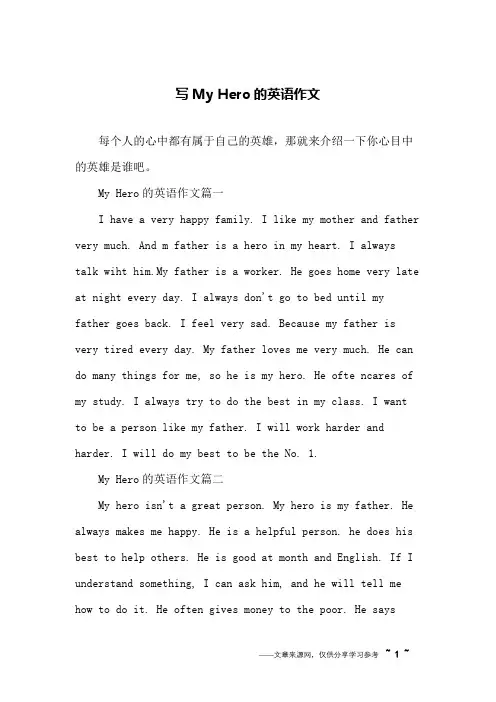 写 My Hero 的英语作文

每个人的心中都有属于自己的英雄，那就来介绍一下你心目中的英雄是谁吧。

My Hero 的英语作文篇一

I have a very happy family. I like my mother and father very much. And m father is a hero in my heart. I always talk wiht him.My father is a worker. He goes home very late at night every day. I always don't go to bed until my father goes back. I feel very sad. Because my father is very tired every day. My father loves me very much. He can do many things for me, so he is my hero. He ofte ncares of my study. I always try to do the best in my class. I want to be a person like my father. I will work harder and harder. I will do my best to be the No. 1.

My Hero 的英语作文篇二

My hero isn't a great person. My hero is my father. He always makes me happy. He is a helpful person. he does his best to help others. He is good at month and English. If I understand something, I can ask him, and he will tell me how to do it. He often gives money to the poor. He says

——文章来源网，仅供分享学习参考 ~ 1 ~